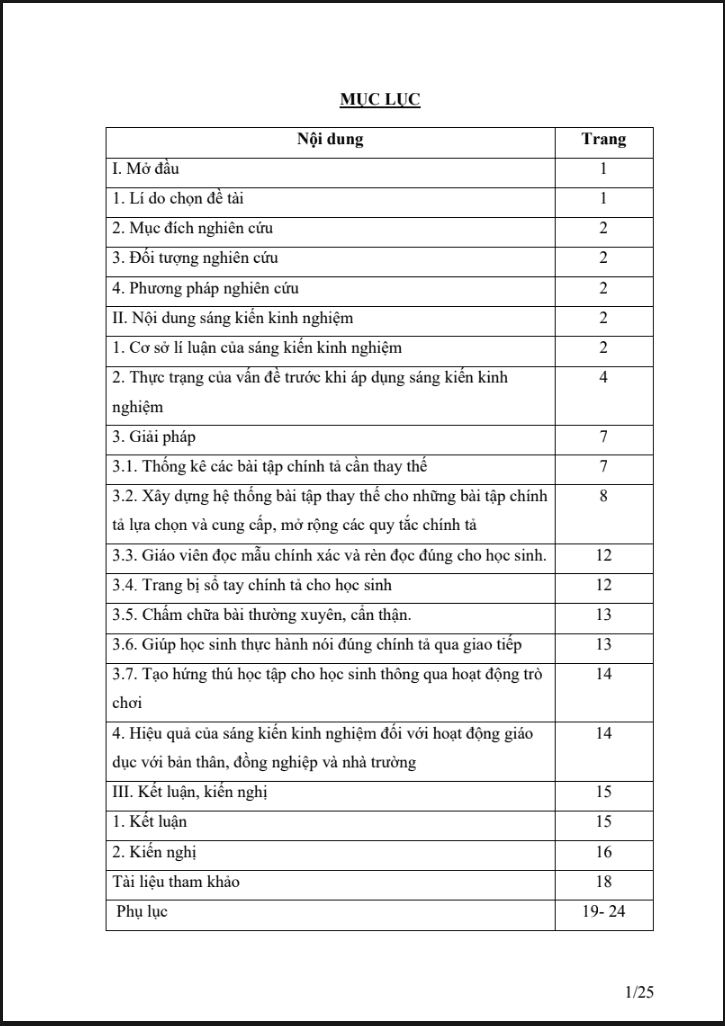 MỤC LỤC

| Nội dung | Trang |
|---|---|
| I. Mở đầu | 1 |
| 1. Lí do chọn đề tài | 1 |
| 2. Mục đích nghiên cứu | 2 |
| 3. Đối tượng nghiên cứu | 2 |
| 4. Phương pháp nghiên cứu | 2 |
| II. Nội dung sáng kiến kinh nghiệm | 2 |
| 1. Cơ sở lí luận của sáng kiến kinh nghiệm | 2 |
| 2. Thực trạng của vấn đề trước khi áp dụng sáng kiến kinh nghiệm | 4 |
| 3. Giải pháp | 7 |
| 3.1. Thống kê các bài tập chính tả cần thay thế | 7 |
| 3.2. Xây dựng hệ thống bài tập thay thế cho những bài tập chính tả lựa chọn và cung cấp, mở rộng các quy tắc chính tả | 8 |
| 3.3. Giáo viên đọc mẫu chính xác và rèn đọc đúng cho học sinh. | 12 |
| 3.4. Trang bị sổ tay chính tả cho học sinh | 12 |
| 3.5. Chấm chữa bài thường xuyên, cẩn thận. | 13 |
| 3.6. Giúp học sinh thực hành nói đúng chính tả qua giao tiếp | 13 |
| 3.7. Tạo hứng thú học tập cho học sinh thông qua hoạt động trò chơi | 14 |
| 4. Hiệu quả của sáng kiến kinh nghiệm đối với hoạt động giáo dục với bản thân, đồng nghiệp và nhà trường | 14 |
| III. Kết luận, kiến nghị | 15 |
| 1. Kết luận | 15 |
| 2. Kiến nghị | 16 |
| Tài liệu tham khảo | 18 |
| Phụ lục | 19- 24 |

1/25